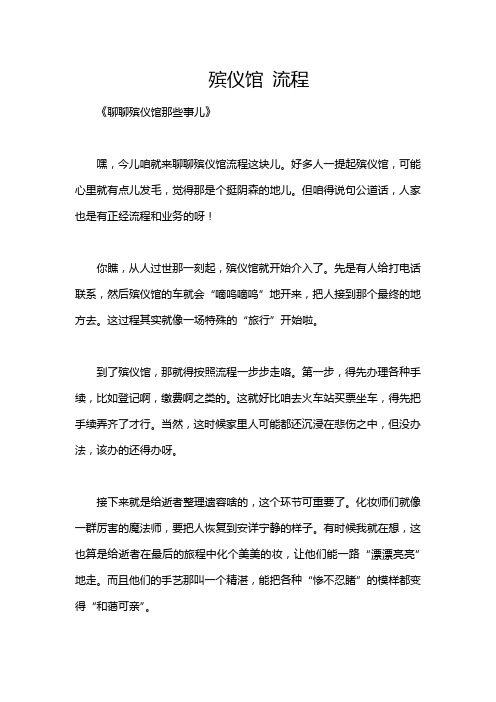 殡仪馆 流程

《聊聊殡仪馆那些事儿》

嘿，今儿咱就来聊聊殡仪馆流程这块儿。好多人一提起殡仪馆，可能心里就有点儿发毛，觉得那是个挺阴森的地儿。但咱得说句公道话，人家也是有正经流程和业务的呀！

你瞧，从人过世那一刻起，殡仪馆就开始介入了。先是有人给打电话联系，然后殡仪馆的车就会“嘀呜嘀呜”地开来，把人接到那个最终的地方去。这过程其实就像一场特殊的“旅行”开始啦。

到了殡仪馆，那就得按照流程一步步走咯。第一步，得先办理各种手续，比如登记啊，缴费啊之类的。这就好比咱去火车站买票坐车，得先把手续弄齐了才行。当然，这时候家里人可能都还沉浸在悲伤之中，但没办法，该办的还得办呀。

接下来就是给逝者整理遗容啥的，这个环节可重要了。化妆师们就像一群厉害的魔法师，要把人恢复到安详宁静的样子。有时候我就在想，这也算是给逝者在最后的旅程中化个美美的妆，让他们能一路“漂漂亮亮”地走。而且他们的手艺那叫一个精湛，能把各种“惨不忍睹”的模样都变得“和蔼可亲”。